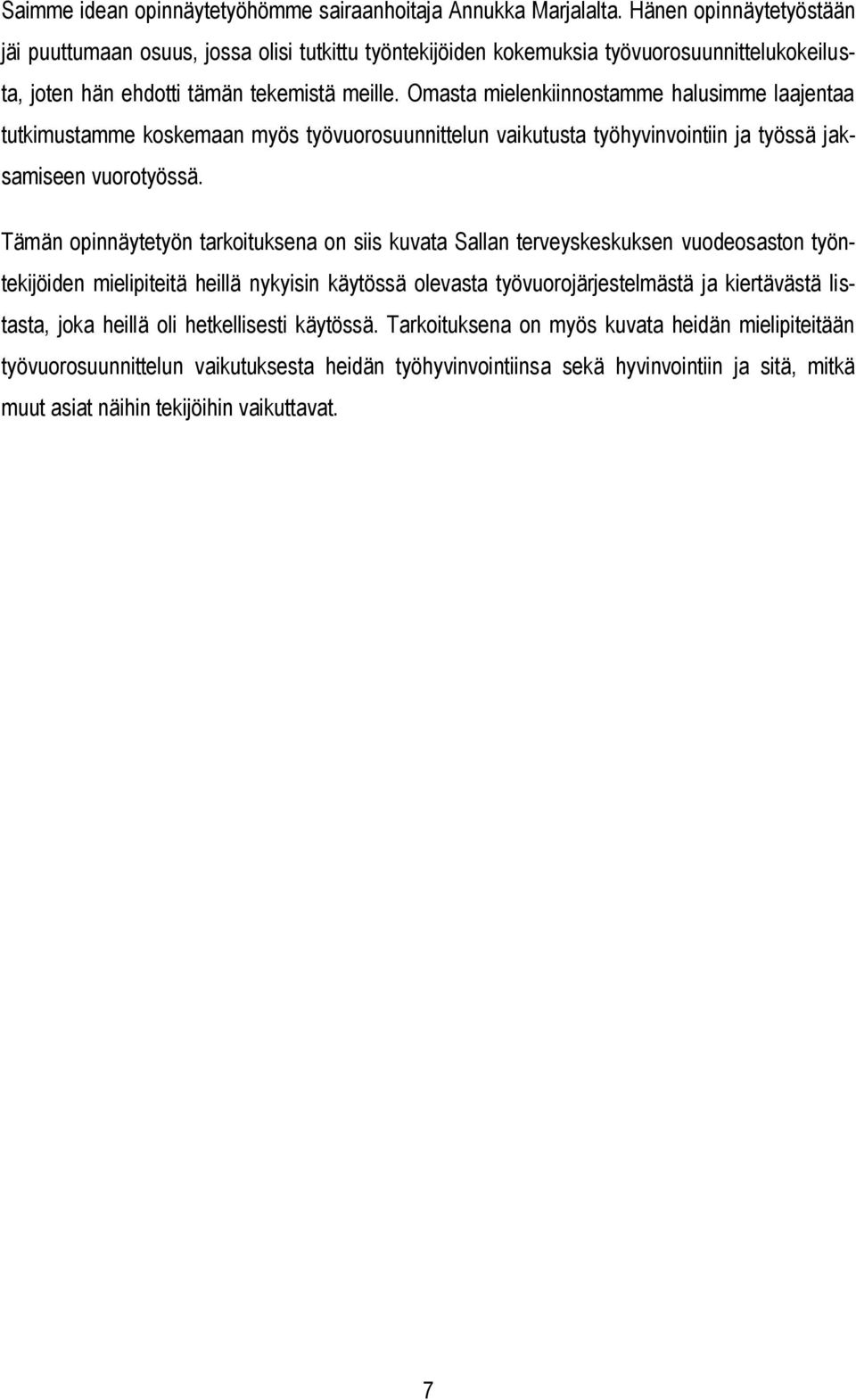 Saimme idean opinnäytetyöhömme sairaanhoitaja Annukka Marjalalta. Hänen opinnäytetyöstään jäi puuttumaan osuus, jossa olisi tutkittu työntekijöiden kokemuksia työvuorosuunnittelukokeilusta, joten hän ehdotti tämän tekemistä meille. Omasta mielenkiinnostamme halusimme laajentaa tutkimustamme koskemaan myös työvuorosuunnittelun vaikutusta työhyvinvointiin ja työssä jaksamiseen vuorotyössä.

Tämän opinnäytetyön tarkoituksena on siis kuvata Sallan terveyskeskuksen vuodeosaston työntekijöiden mielipiteitä heillä nykyisin käytössä olevasta työvuorojärjestelmästä ja kiertävästä listasta, joka heillä oli hetkellisesti käytössä. Tarkoituksena on myös kuvata heidän mielipiteitään työvuorosuunnittelun vaikutuksesta heidän työhyvinvointiinsa sekä hyvinvointiin ja sitä, mitkä muut asiat näihin tekijöihin vaikuttavat.

7